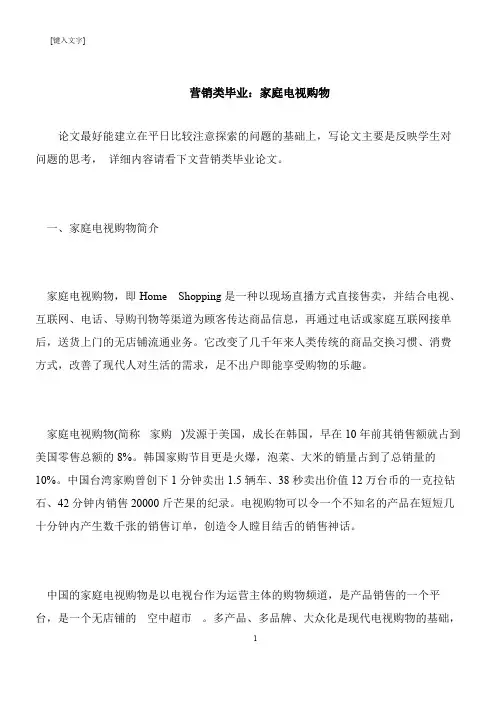 [键入文字]

营销类毕业：家庭电视购物

论文最好能建立在平日比较注意探索的问题的基础上，写论文主要是反映学生对问题的思考， 详细内容请看下文营销类毕业论文。

一、家庭电视购物简介

家庭电视购物，即 Home Shopping 是一种以现场直播方式直接售卖，并结合电视、互联网、电话、导购刊物等渠道为顾客传达商品信息，再通过电话或家庭互联网接单后，送货上门的无店铺流通业务。它改变了几千年来人类传统的商品交换习惯、消费方式，改善了现代人对生活的需求，足不出户即能享受购物的乐趣。

家庭电视购物(简称 家购 )发源于美国，成长在韩国，早在 10 年前其销售额就占到美国零售总额的 8%。韩国家购节目更是火爆，泡菜、大米的销量占到了总销量的 10%。中国台湾家购曾创下 1 分钟卖出 1.5 辆车、38 秒卖出价值 12 万台币的一克拉钻石、42 分钟内销售 20000 斤芒果的纪录。电视购物可以令一个不知名的产品在短短几十分钟内产生数千张的销售订单，创造令人瞠目结舌的销售神话。

中国的家庭电视购物是以电视台作为运营主体的购物频道，是产品销售的一个平台，是一个无店铺的 空中超市 。多产品、多品牌、大众化是现代电视购物的基础，

1